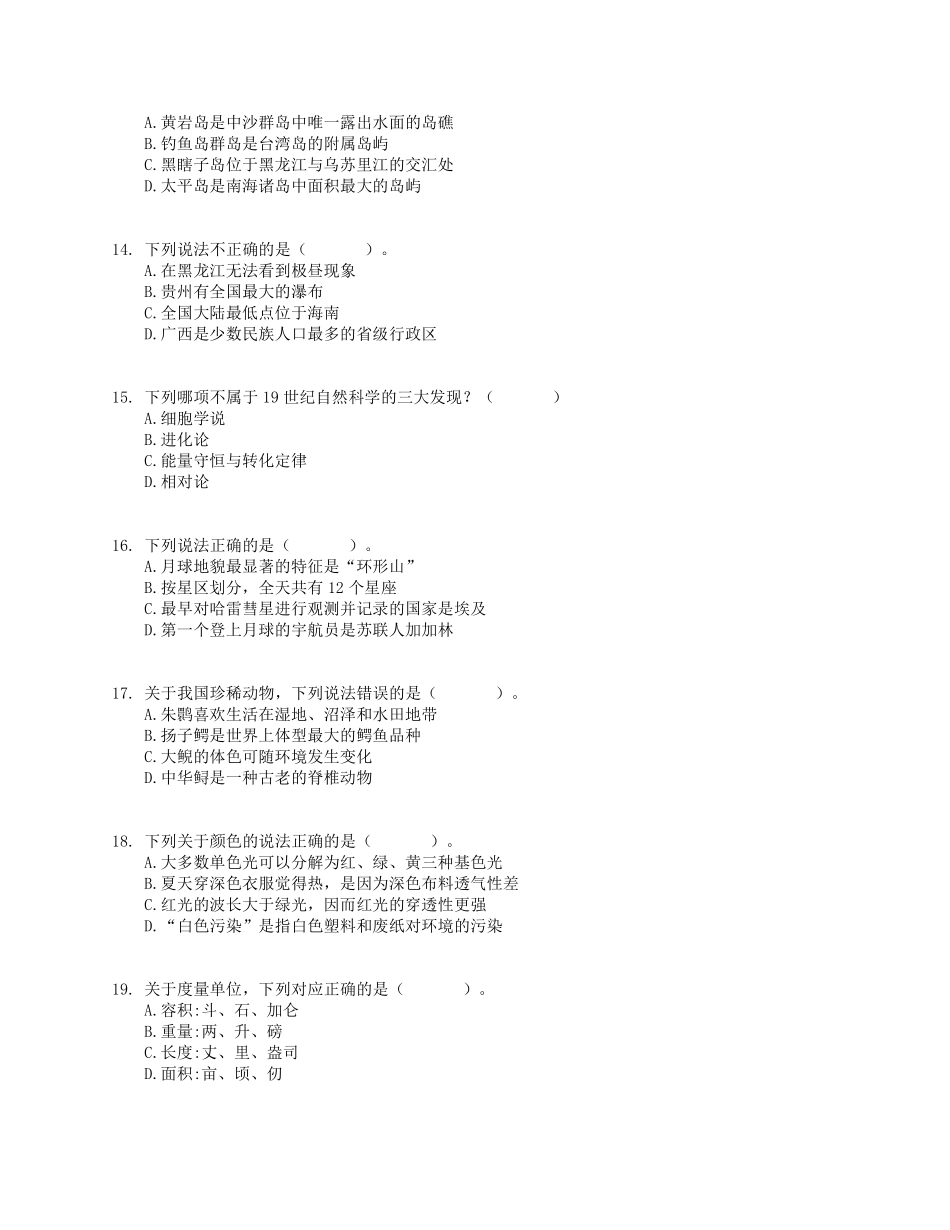 A.黄岩岛是中沙群岛中唯一露出水面的岛礁
B.钓鱼岛群岛是台湾岛的附属岛屿
C.黑瞎子岛位于黑龙江与乌苏里江的交汇处
D.太平岛是南海诸岛中面积最大的岛屿

14. 下列说法不正确的是（　　）。
A.在黑龙江无法看到极昼现象
B.贵州有全国最大的瀑布
C.全国大陆最低点位于海南
D.广西是少数民族人口最多的省级行政区

15. 下列哪项不属于 19 世纪自然科学的三大发现？（　　）
A.细胞学说
B.进化论
C.能量守恒与转化定律
D.相对论

16. 下列说法正确的是（　　）。
A.月球地貌最显著的特征是“环形山”
B.按星区划分，全天共有 12 个星座
C.最早对哈雷彗星进行观测并记录的国家是埃及
D.第一个登上月球的宇航员是苏联人加加林

17. 关于我国珍稀动物，下列说法错误的是（　　）。
A.朱鹮喜欢生活在湿地、沼泽和水田地带
B.扬子鳄是世界上体型最大的鳄鱼品种
C.大鲵的体色可随环境发生变化
D.中华鲟是一种古老的脊椎动物

18. 下列关于颜色的说法正确的是（　　）。
A.大多数单色光可以分解为红、绿、黄三种基色光
B.夏天穿深色衣服觉得热，是因为深色布料透气性差
C.红光的波长大于绿光，因而红光的穿透性更强
D.“白色污染”是指白色塑料和废纸对环境的污染

19. 关于度量单位，下列对应正确的是（　　）。
A.容积:斗、石、加仑
B.重量:两、升、磅
C.长度:丈、里、盎司
D.面积:亩、顷、仞